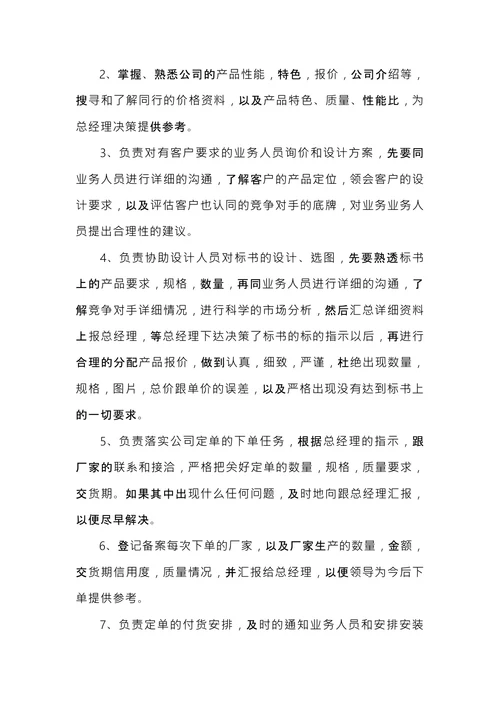 2、掌握、熟悉公司的产品性能，特色，报价，公司介绍等，搜寻和了解同行的价格资料，以及产品特色、质量、性能比，为总经理决策提供参考。

3、负责对有客户要求的业务人员询价和设计方案，先要同业务人员进行详细的沟通，了解客户的产品定位，领会客户的设计要求，以及评估客户也认同的竞争对手的底牌，对业务业务人员提出合理性的建议。

4、负责协助设计人员对标书的设计、选图，先要熟透标书上的产品要求，规格，数量，再同业务人员进行详细的沟通，了解竞争对手详细情况，进行科学的市场分析，然后汇总详细资料上报总经理，等总经理下达决策了标书的标的指示以后，再进行合理的分配产品报价，做到认真，细致，严谨，杜绝出现数量，规格，图片，总价跟单价的误差，以及严格出现没有达到标书上的一切要求。

5、负责落实公司定单的下单任务，根据总经理的指示，跟厂家的联系和接洽，严格把关好定单的数量，规格，质量要求，交货期。如果其中出现什么任何问题，及时地向跟总经理汇报，以便尽早解决。

6、登记备案每次下单的厂家，以及厂家生产的数量，金额，交货期信用度，质量情况，并汇报给总经理，以便领导为今后下单提供参考。

7、负责定单的付货安排，及时的通知业务人员和安排安装